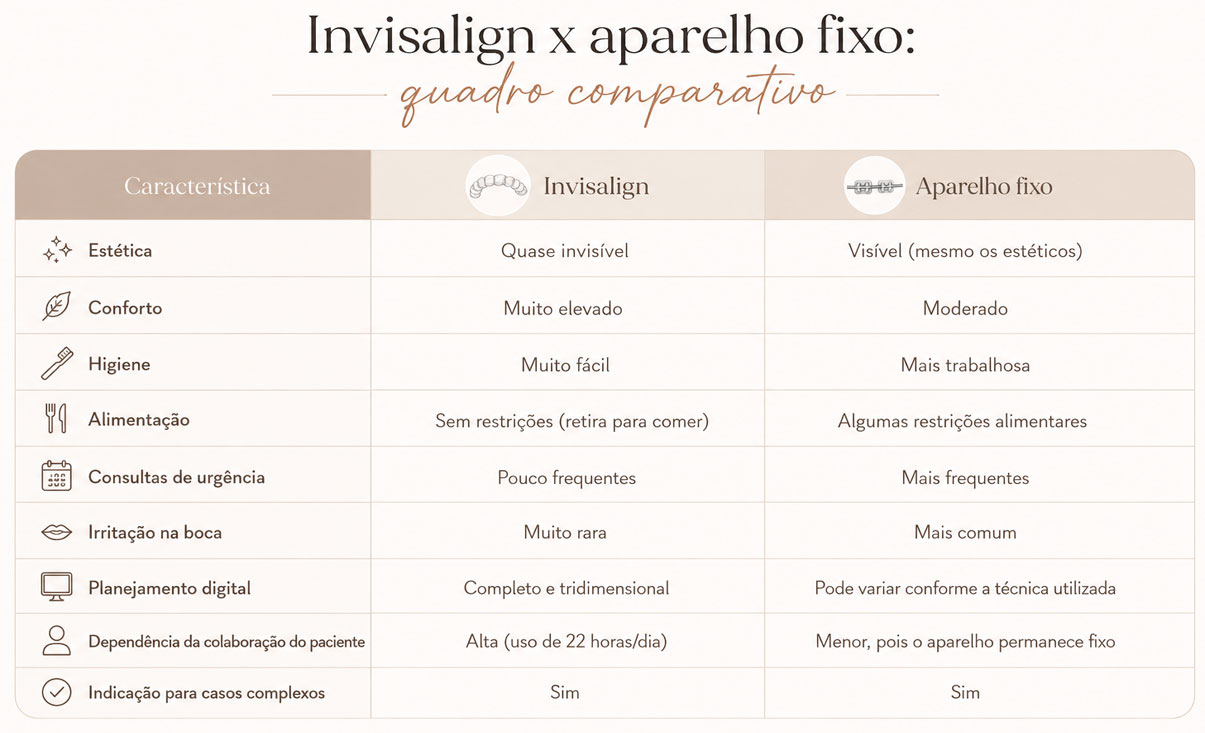 Invisalign x aparelho fixo:
quadro comparativo

| Característica | Invisalign | Aparelho fixo |
|---|---|---|
| Estética | Quase invisível | Visível (mesmo os estéticos) |
| Conforto | Muito elevado | Moderado |
| Higiene | Muito fácil | Mais trabalhosa |
| Alimentação | Sem restrições (retira para comer) | Algumas restrições alimentares |
| Consultas de urgência | Pouco frequentes | Mais frequentes |
| Irritação na boca | Muito rara | Mais comum |
| Planejamento digital | Completo e tridimensional | Pode variar conforme a técnica utilizada |
| Dependência da colaboração do paciente | Alta (uso de 22 horas/dia) | Menor, pois o aparelho permanece fixo |
| Indicação para casos complexos | Sim | Sim |